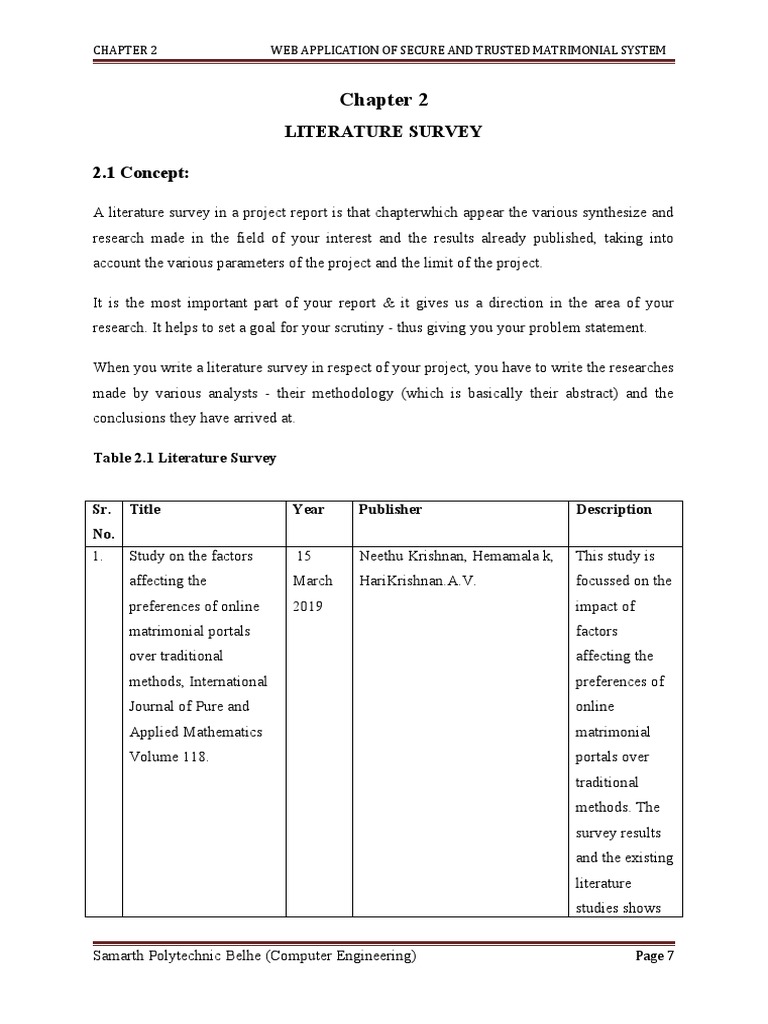 CHAPTER 2 WEB APPLICATION OF SECURE AND TRUSTED MATRIMONIAL SYSTEM

Chapter 2

LITERATURE SURVEY

2.1 Concept:

A literature survey in a project report is that chapterwhich appear the various synthesize and research made in the field of your interest and the results already published, taking into account the various parameters of the project and the limit of the project.

It is the most important part of your report & it gives us a direction in the area of your research. It helps to set a goal for your scrutiny - thus giving you your problem statement.

When you write a literature survey in respect of your project, you have to write the researches made by various analysts - their methodology (which is basically their abstract) and the conclusions they have arrived at.

Table 2.1 Literature Survey

| Sr. No. | Title | Year | Publisher | Description |
|---|---|---|---|---|
| 1. | Study on the factors affecting the preferences of online matrimonial portals over traditional methods, International Journal of Pure and Applied Mathematics Volume 118. | 15 March 2019 | Neethu Krishnan, Hemamala k, HariKrishnan.A.V. | This study is focussed on the impact of factors affecting the preferences of online matrimonial portals over traditional methods. The survey results and the existing literature studies shows |

Samarth Polytechnic Belhe (Computer Engineering) Page 7